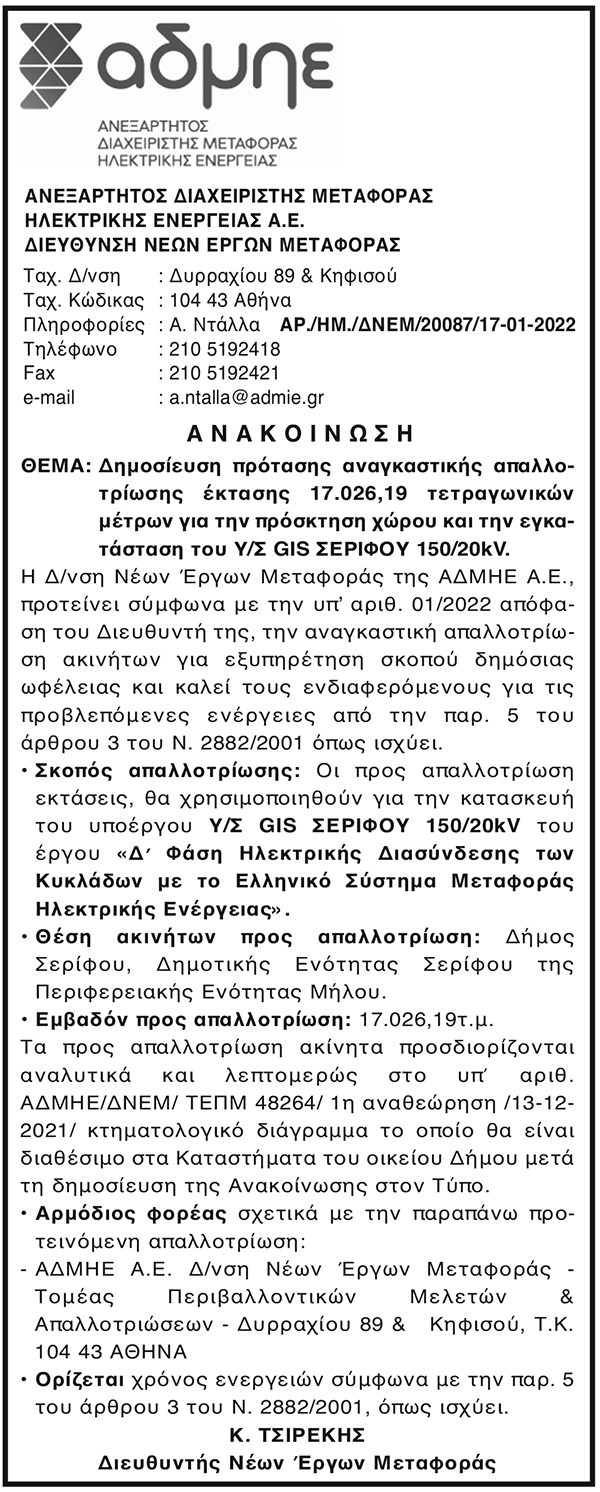 αδμηε
ΑΝΕΞΑΡΤΗΤΟΣ ΔΙΑΧΕΙΡΙΣΤΗΣ ΜΕΤΑΦΟΡΑΣ ΗΛΕΚΤΡΙΚΗΣ ΕΝΕΡΓΕΙΑΣ

ΑΝΕΞΑΡΤΗΤΟΣ ΔΙΑΧΕΙΡΙΣΤΗΣ ΜΕΤΑΦΟΡΑΣ ΗΛΕΚΤΡΙΚΗΣ ΕΝΕΡΓΕΙΑΣ Α.Ε.
ΔΙΕΥΘΥΝΣΗ ΝΕΩΝ ΕΡΓΩΝ ΜΕΤΑΦΟΡΑΣ

Ταχ. Δ/νση : Δυρραχίου 89 & Κηφισού
Ταχ. Κώδικας : 104 43 Αθήνα
Πληροφορίες : Α. Ντάλλα ΑΡ./ΗΜ./ΔΝΕΜ/20087/17-01-2022
Τηλέφωνο : 210 5192418
Fax : 210 5192421
e-mail : a.ntalla@admie.gr

ΑΝΑΚΟΙΝΩΣΗ

ΘΕΜΑ: Δημοσίευση πρότασης αναγκαστικής απαλλοτρίωσης έκτασης 17.026,19 τετραγωνικών μέτρων για την πρόσκτηση χώρου και την εγκατάσταση του Υ/Σ GIS ΣΕΡΙΦΟΥ 150/20kV.

Η Δ/νση Νέων Έργων Μεταφοράς της ΑΔΜΗΕ Α.Ε., προτείνει σύμφωνα με την υπ' αριθ. 01/2022 απόφαση του Διευθυντή της, την αναγκαστική απαλλοτρίωση ακινήτων για εξυπηρέτηση σκοπού δημόσιας ωφέλειας και καλεί τους ενδιαφερόμενους για τις προβλεπόμενες ενέργειες από την παρ. 5 του άρθρου 3 του Ν. 2882/2001 όπως ισχύει.
• Σκοπός απαλλοτρίωσης: Οι προς απαλλοτρίωση εκτάσεις, θα χρησιμοποιηθούν για την κατασκευή του υποέργου Υ/Σ GIS ΣΕΡΙΦΟΥ 150/20kV του έργου «Δ' Φάση Ηλεκτρικής Διασύνδεσης των Κυκλάδων με το Ελληνικό Σύστημα Μεταφοράς Ηλεκτρικής Ενέργειας».
• Θέση ακινήτων προς απαλλοτρίωση: Δήμος Σερίφου, Δημοτικής Ενότητας Σερίφου της Περιφερειακής Ενότητας Μήλου.
• Εμβαδόν προς απαλλοτρίωση: 17.026,19τ.μ.
Τα προς απαλλοτρίωση ακίνητα προσδιορίζονται αναλυτικά και λεπτομερώς στο υπ' αριθ. ΑΔΜΗΕ/ΔΝΕΜ/ ΤΕΠΜ 48264/ 1η αναθεώρηση /13-12-2021/ κτηματολογικό διάγραμμα το οποίο θα είναι διαθέσιμο στα Καταστήματα του οικείου Δήμου μετά τη δημοσίευση της Ανακοίνωσης στον Τύπο.
• Αρμόδιος φορέας σχετικά με την παραπάνω προτεινόμενη απαλλοτρίωση:
- ΑΔΜΗΕ Α.Ε. Δ/νση Νέων Έργων Μεταφοράς - Τομέας Περιβαλλοντικών Μελετών & Απαλλοτριώσεων - Δυρραχίου 89 & Κηφισού, Τ.Κ. 104 43 ΑΘΗΝΑ
• Ορίζεται χρόνος ενεργειών σύμφωνα με την παρ. 5 του άρθρου 3 του Ν. 2882/2001, όπως ισχύει.

Κ. ΤΣΙΡΕΚΗΣ
Διευθυντής Νέων Έργων Μεταφοράς